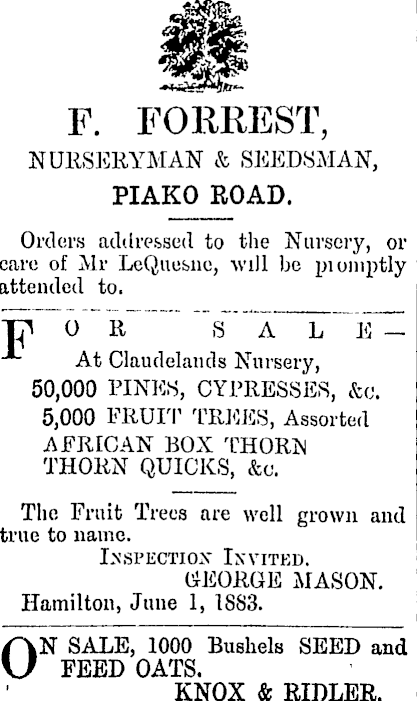 F. FORREST,

NURSERYMAN & SEEDSMAN,

PIAKO ROAD.

Orders addressed to the Nursery, or care of Mr LeQuesne, will be promptly attended to.

FOR SALE—

At Claudelands Nursery,

50,000 PINES, CYPRESSES, &c.

5,000 FRUIT TREES, Assorted

AFRICAN BOX THORN

THORN QUICKS, &c.

The Fruit Trees are well grown and true to name.

INSPECTION INVITED.

GEORGE MASON.

Hamilton, June 1, 1883.

ON SALE, 1000 Bushels SEED and FEED OATS.

KNOX & RIDLER.